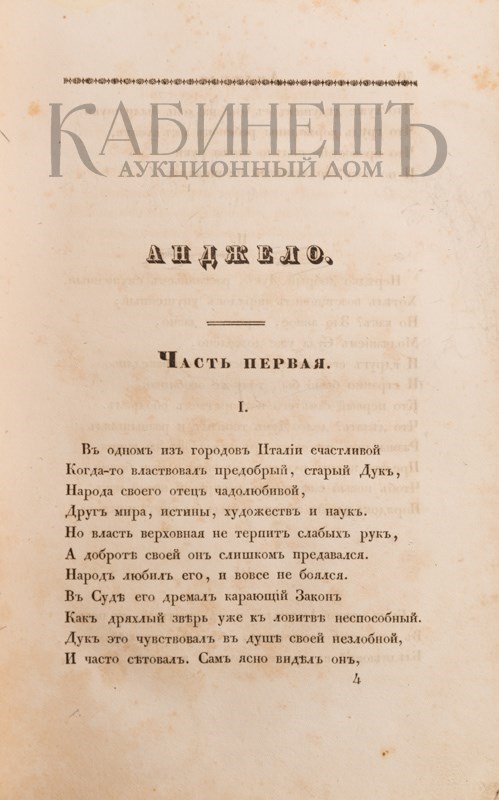 КАБИНЕТЪ
АУКЦИОННЫЙ ДОМ

АНДЖЕЛО.

ЧАСТЬ ПЕРВАЯ.

I.

Въ одномъ изъ городовъ Италіи счастливой
Когда-то властвовалъ предобрый, старый Дукъ,
Народа своего отецъ чадолюбивой,
Другъ мира, истины, художествъ и наукъ.
Но власть верховная не терпитъ слабыхъ рукъ,
А добротѣ своей онъ слишкомъ предавался.
Народъ любилъ его, и вовсе не боялся.
Въ Судѣ его дремалъ карающій Законъ
Какъ дряхлый звѣрь уже къ ловитвѣ неспособный.
Дукъ это чувствовалъ въ душѣ своей незлобной,
И часто сѣтовалъ. Самъ ясно видѣлъ онъ,
4